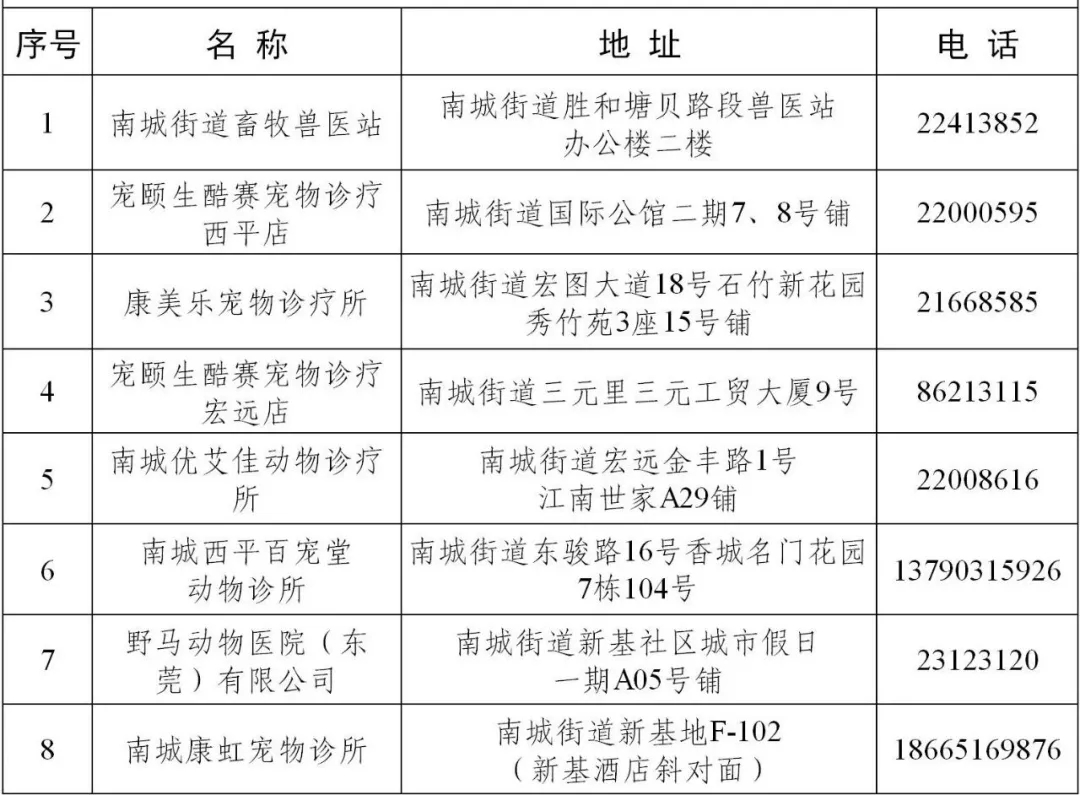 | 序号 | 名 称 | 地 址 | 电 话 |
|---|---|---|---|
| 1 | 南城街道畜牧兽医站 | 南城街道胜和塘贝路段兽医站办公楼二楼 | 22413852 |
| 2 | 宠颐生酷赛宠物诊疗西平店 | 南城街道国际公馆二期7、8号铺 | 22000595 |
| 3 | 康美乐宠物诊疗所 | 南城街道宏图大道18号石竹新花园秀竹苑3座15号铺 | 21668585 |
| 4 | 宠颐生酷赛宠物诊疗宏远店 | 南城街道三元里三元工贸大厦9号 | 86213115 |
| 5 | 南城优艾佳动物诊疗所 | 南城街道宏远金丰路1号江南世家A29铺 | 22008616 |
| 6 | 南城西平百宠堂动物诊所 | 南城街道东骏路16号香城名门花园7栋104号 | 13790315926 |
| 7 | 野马动物医院（东莞）有限公司 | 南城街道新基社区城市假日一期A05号铺 | 23123120 |
| 8 | 南城康虹宠物诊所 | 南城街道新基地F-102（新基酒店斜对面） | 18665169876 |